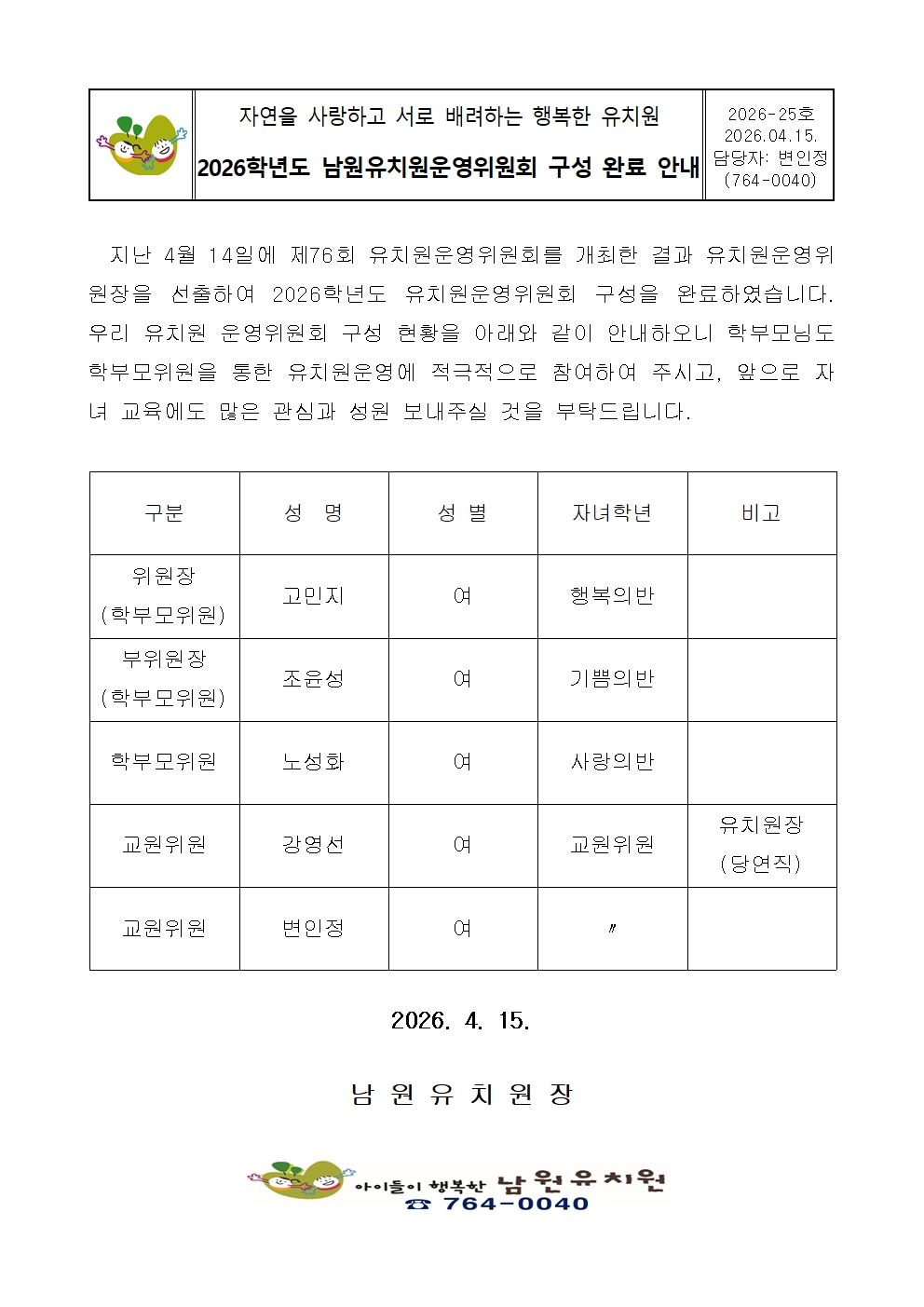 자연을 사랑하고 서로 배려하는 행복한 유치원

2026학년도 남원유치원운영위원회 구성 완료 안내

2026-25호
2026.04.15.
담당자: 변인정
(764-0040)

지난 4월 14일에 제76회 유치원운영위원회를 개최한 결과 유치원운영위원장을 선출하여 2026학년도 유치원운영위원회 구성을 완료하였습니다. 우리 유치원 운영위원회 구성 현황을 아래와 같이 안내하오니 학부모님도 학부모위원을 통한 유치원운영에 적극적으로 참여하여 주시고, 앞으로 자녀 교육에도 많은 관심과 성원 보내주실 것을 부탁드립니다.

| 구분 | 성 명 | 성 별 | 자녀학년 | 비고 |
|---|---|---|---|---|
| 위원장 (학부모위원) | 고민지 | 여 | 행복의반 | |
| 부위원장 (학부모위원) | 조윤성 | 여 | 기쁨의반 | |
| 학부모위원 | 노성화 | 여 | 사랑의반 | |
| 교원위원 | 강영선 | 여 | 교원위원 | 유치원장 (당연직) |
| 교원위원 | 변인정 | 여 | 〃 | |

2026. 4. 15.

남 원 유 치 원 장

아이들이 행복한 남원유치원
☎ 764-0040